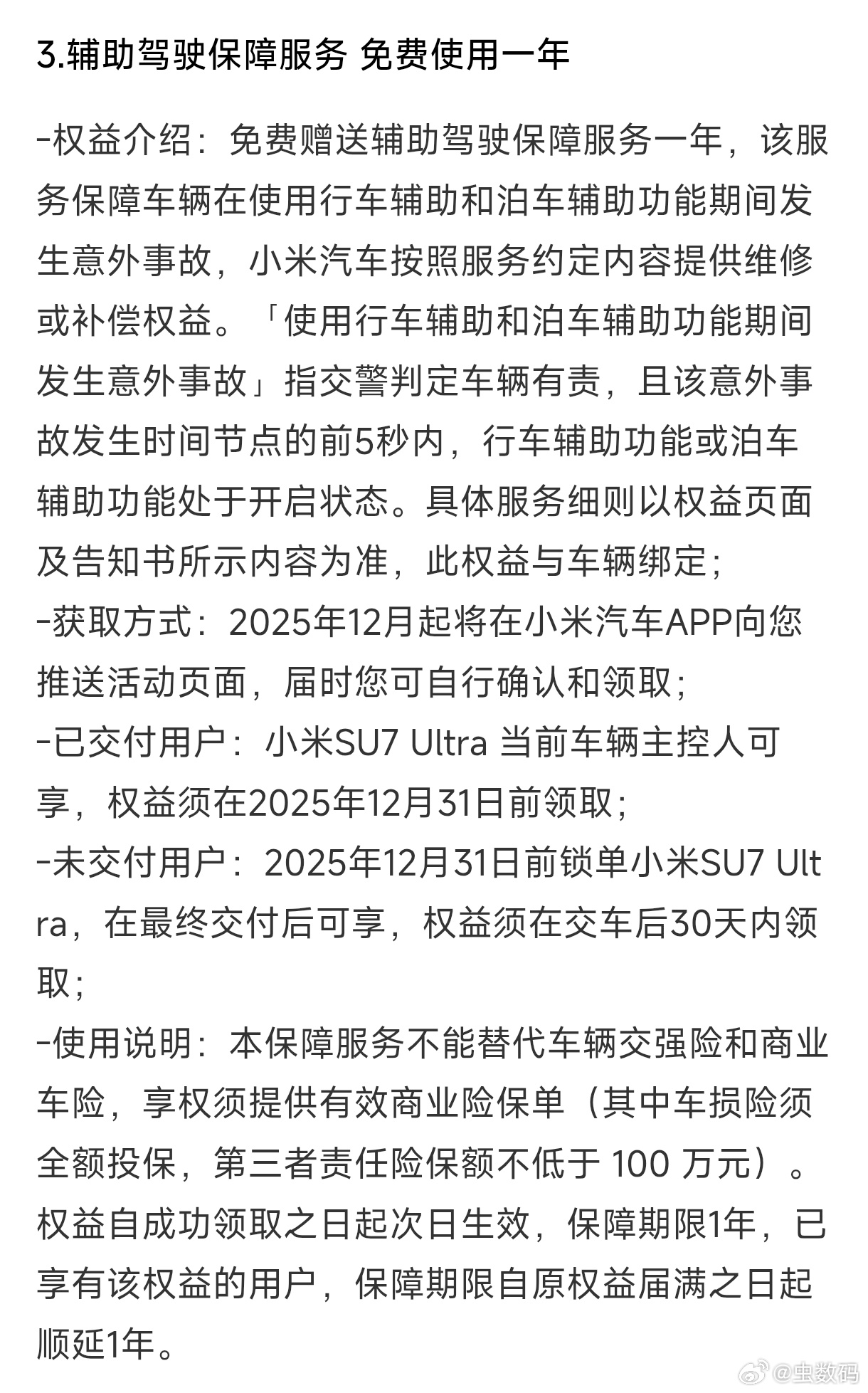 3.辅助驾驶保障服务 免费使用一年

-权益介绍：免费赠送辅助驾驶保障服务一年，该服务保障车辆在使用行车辅助和泊车辅助功能期间发生意外事故，小米汽车按照服务约定内容提供维修或补偿权益。「使用行车辅助和泊车辅助功能期间发生意外事故」指交警判定车辆有责，且该意外事故发生时间节点的前5秒内，行车辅助功能或泊车辅助功能处于开启状态。具体服务细则以权益页面及告知书所示内容为准，此权益与车辆绑定；
-获取方式：2025年12月起将在小米汽车APP向您推送活动页面，届时您可自行确认和领取；
-已交付用户：小米SU7 Ultra 当前车辆主控人可享，权益须在2025年12月31日前领取；
-未交付用户：2025年12月31日前锁单小米SU7 Ultra，在最终交付后可享，权益须在交车后30天内领取；
-使用说明：本保障服务不能替代车辆交强险和商业车险，享权须提供有效商业险保单（其中车损险须全额投保，第三者责任险保额不低于 100 万元）。权益自成功领取之日起次日生效，保障期限1年，已享有该权益的用户，保障期限自原权益届满之日起顺延1年。

@虫数码